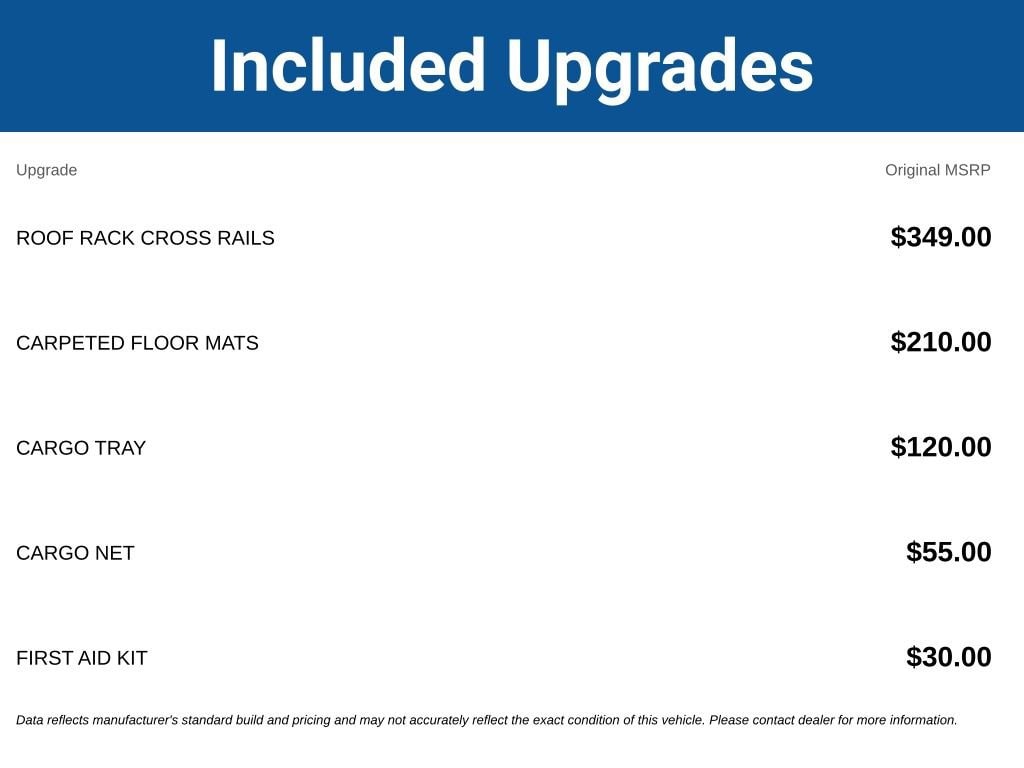 Included Upgrades

| Upgrade | Original MSRP |
|---|---|
| ROOF RACK CROSS RAILS | $349.00 |
| CARPETED FLOOR MATS | $210.00 |
| CARGO TRAY | $120.00 |
| CARGO NET | $55.00 |
| FIRST AID KIT | $30.00 |

Data reflects manufacturer's standard build and pricing and may not accurately reflect the exact condition of this vehicle. Please contact dealer for more information.